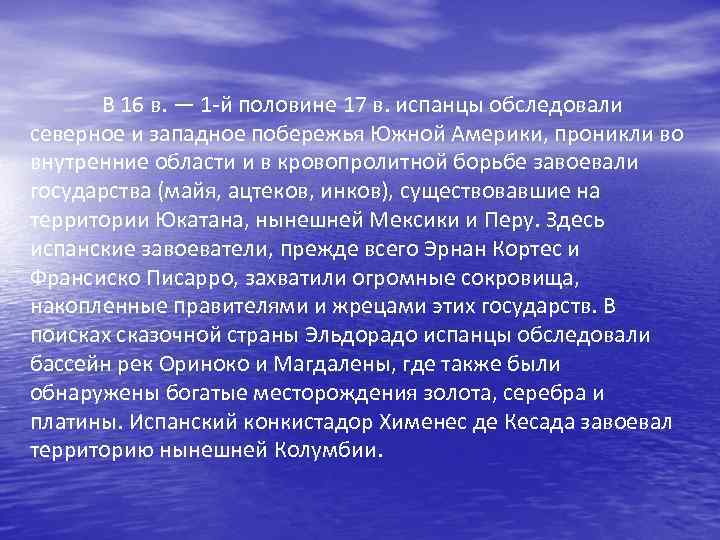 В 16 в. — 1-й половине 17 в. испанцы обследовали северное и западное побережья Южной Америки, проникли во внутренние области и в кровопролитной борьбе завоевали государства (майя, ацтеков, инков), существовавшие на территории Юкатана, нынешней Мексики и Перу. Здесь испанские завоеватели, прежде всего Эрнан Кортес и Франсиско Писарро, захватили огромные сокровища, накопленные правителями и жрецами этих государств. В поисках сказочной страны Эльдорадо испанцы обследовали бассейн рек Ориноко и Магдалены, где также были обнаружены богатые месторождения золота, серебра и платины. Испанский конкистадор Хименес де Кесада завоевал территорию нынешней Колумбии.